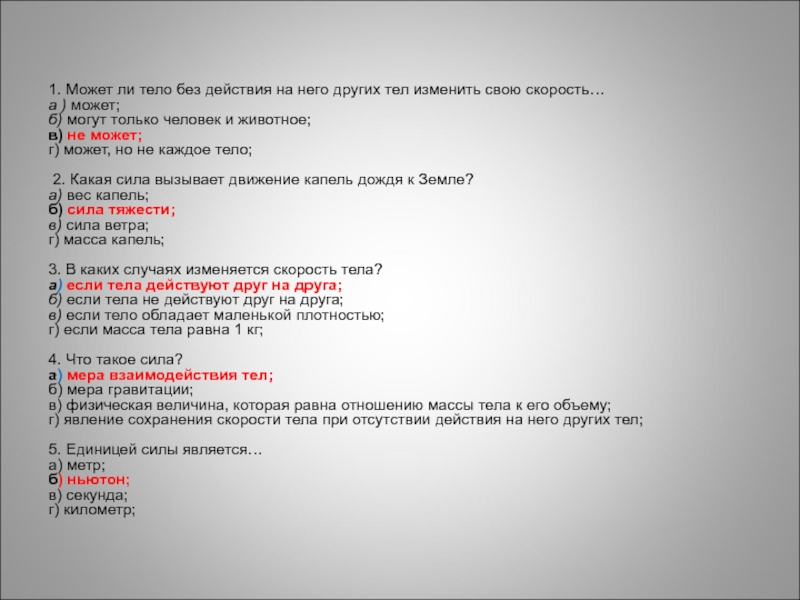 1. Может ли тело без действия на него других тел изменить свою скорость…
а ) может;
б) могут только человек и животное;
в) не может;
г) может, но не каждое тело;

2. Какая сила вызывает движение капель дождя к Земле?
а) вес капель;
б) сила тяжести;
в) сила ветра;
г) масса капель;

3. В каких случаях изменяется скорость тела?
а) если тела действуют друг на друга;
б) если тела не действуют друг на друга;
в) если тело обладает маленькой плотностью;
г) если масса тела равна 1 кг;

4. Что такое сила?
а) мера взаимодействия тел;
б) мера гравитации;
в) физическая величина, которая равна отношению массы тела к его объему;
г) явление сохранения скорости тела при отсутствии действия на него других тел;

5. Единицей силы является…
а) метр;
б) ньютон;
в) секунда;
г) километр;